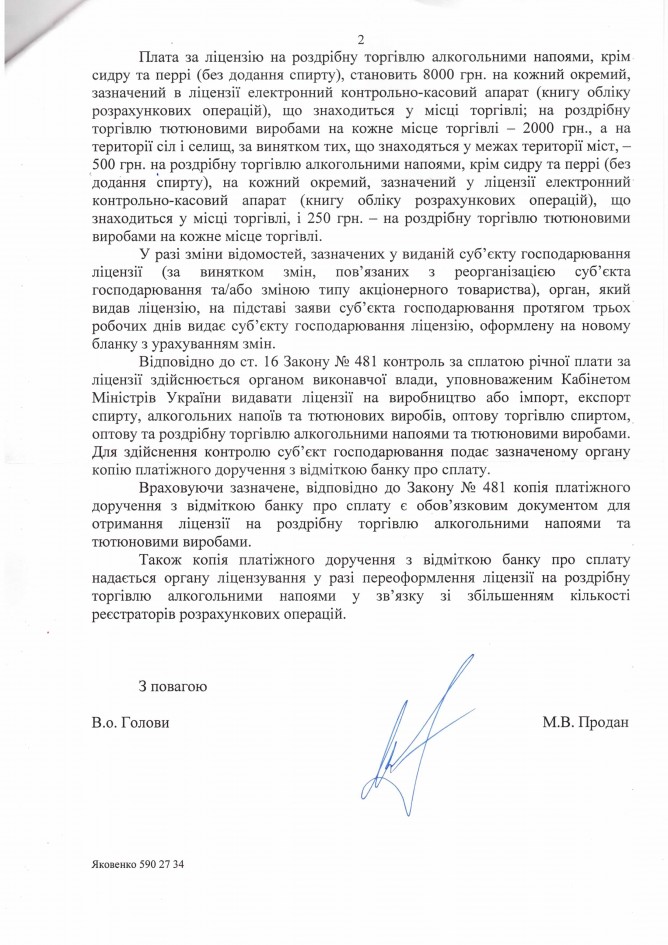 2

Плата за ліцензію на роздрібну торгівлю алкогольними напоями, крім сидру та перрі (без додання спирту), становить 8000 грн. на кожний окремий, зазначений в ліцензії електронний контрольно-касовий апарат (книгу обліку розрахункових операцій), що знаходиться у місці торгівлі; на роздрібну торгівлю тютюновими виробами на кожне місце торгівлі – 2000 грн., а на території сіл і селищ, за винятком тих, що знаходяться у межах території міст, – 500 грн. на роздрібну торгівлю алкогольними напоями, крім сидру та перрі (без додання спирту), на кожний окремий, зазначений у ліцензії електронний контрольно-касовий апарат (книгу обліку розрахункових операцій), що знаходиться у місці торгівлі, і 250 грн. – на роздрібну торгівлю тютюновими виробами на кожне місце торгівлі.

У разі зміни відомостей, зазначених у виданій суб'єкту господарювання ліцензії (за винятком змін, пов'язаних з реорганізацією суб'єкта господарювання та/або зміною типу акціонерного товариства), орган, який видав ліцензію, на підставі заяви суб'єкта господарювання протягом трьох робочих днів видає суб'єкту господарювання ліцензію, оформлену на новому бланку з урахуванням змін.

Відповідно до ст. 16 Закону № 481 контроль за сплатою річної плати за ліцензії здійснюється органом виконавчої влади, уповноваженим Кабінетом Міністрів України видавати ліцензії на виробництво або імпорт, експорт спирту, алкогольних напоїв та тютюнових виробів, оптову торгівлю спиртом, оптову та роздрібну торгівлю алкогольними напоями та тютюновими виробами. Для здійснення контролю суб'єкт господарювання подає зазначеному органу копію платіжного доручення з відміткою банку про сплату.

Враховуючи зазначене, відповідно до Закону № 481 копія платіжного доручення з відміткою банку про сплату є обов'язковим документом для отримання ліцензії на роздрібну торгівлю алкогольними напоями та тютюновими виробами.

Також копія платіжного доручення з відміткою банку про сплату надається органу ліцензування у разі переоформлення ліцензії на роздрібну торгівлю алкогольними напоями у зв'язку зі збільшенням кількості реєстраторів розрахункових операцій.

З повагою

В.о. Голови

М.В. Продан

Яковенко 590 27 34